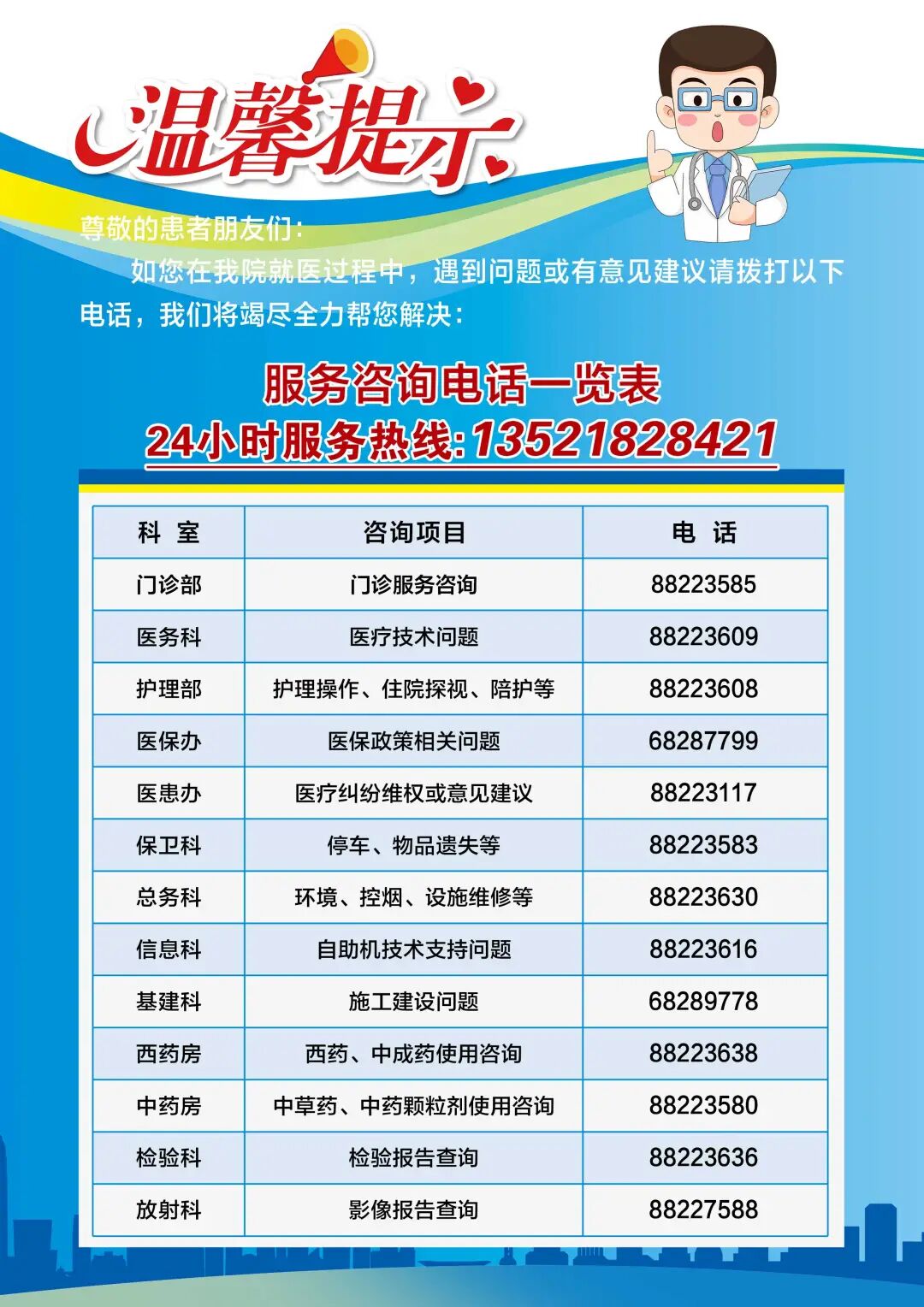 温馨提示

尊敬的患者朋友们：

如您在我院就医过程中，遇到问题或有意见建议请拨打以下电话，我们将竭尽全力帮您解决：

服务咨询电话一览表

24小时服务热线:13521828421

| 科 室 | 咨询项目 | 电 话 |
|---|---|---|
| 门诊部 | 门诊服务咨询 | 88223585 |
| 医务科 | 医疗技术问题 | 88223609 |
| 护理部 | 护理操作、住院探视、陪护等 | 88223608 |
| 医保办 | 医保政策相关问题 | 68287799 |
| 医患办 | 医疗纠纷维权或意见建议 | 88223117 |
| 保卫科 | 停车、物品遗失等 | 88223583 |
| 总务科 | 环境、控烟、设施维修等 | 88223630 |
| 信息科 | 自助机技术支持问题 | 88223616 |
| 基建科 | 施工建设问题 | 68289778 |
| 西药房 | 西药、中成药使用咨询 | 88223638 |
| 中药房 | 中草药、中药颗粒剂使用咨询 | 88223580 |
| 检验科 | 检验报告查询 | 88223636 |
| 放射科 | 影像报告查询 | 88227588 |